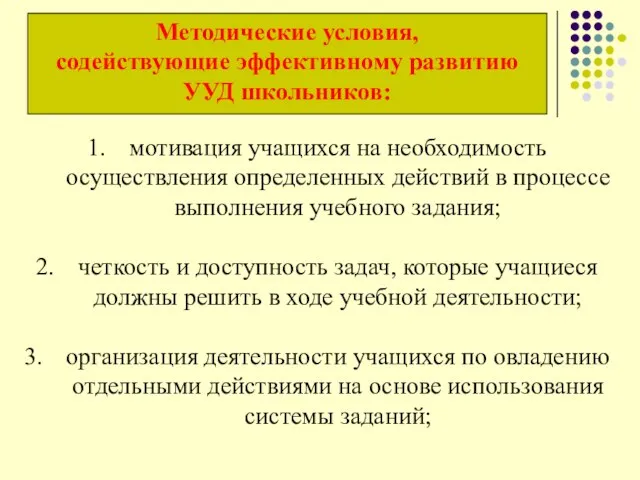 Методические условия, содействующие эффективному развитию УУД школьников:

1. мотивация учащихся на необходимость осуществления определенных действий в процессе выполнения учебного задания;

2. четкость и доступность задач, которые учащиеся должны решить в ходе учебной деятельности;

3. организация деятельности учащихся по овладению отдельными действиями на основе использования системы заданий;